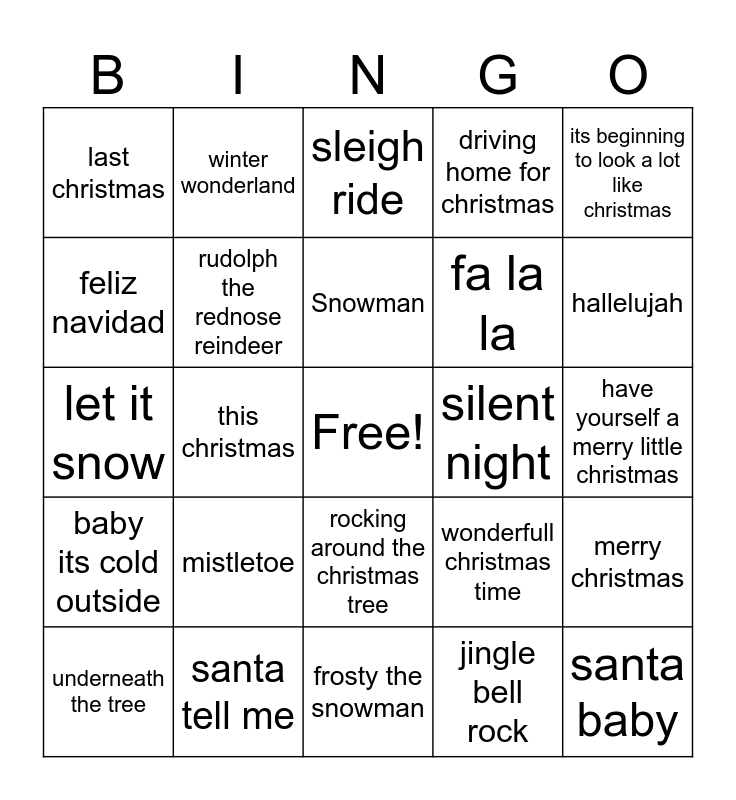 | B | I | N | G | O |
|---|---|---|---|---|
| last christmas | winter wonderland | sleigh ride | driving home for christmas | its beginning to look a lot like christmas |
| feliz navidad | rudolph the rednose reindeer | Snowman | fa la la | hallelujah |
| let it snow | this christmas | Free! | silent night | have yourself a merry little christmas |
| baby its cold outside | mistletoe | rocking around the christmas tree | wonderfull christmas time | merry christmas |
| underneath the tree | santa tell me | frosty the snowman | jingle bell rock | santa baby |